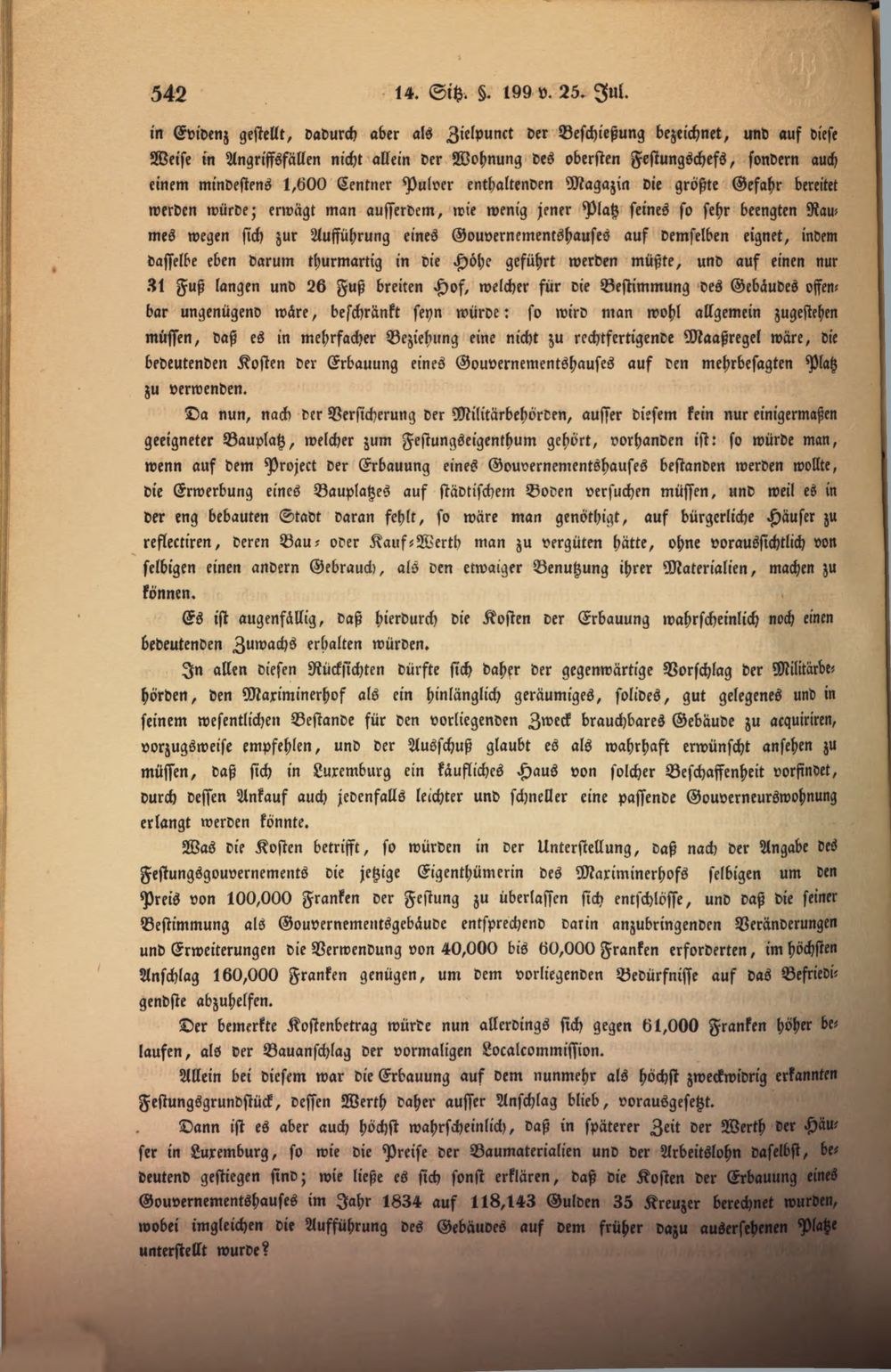 542 14. Sitz. §. 199 v. 25. Jul.

in Evidenz gestellt, dadurch aber als Zielpunct der Beschießung bezeichnet, und auf diese Weise in Angriffsfällen nicht allein der Wohnung des obersten Festungschefs, sondern auch einem mindestens 1,600 Centner Pulver enthaltenden Magazin die größte Gefahr bereitet werden würde; erwägt man ausserdem, wie wenig jener Platz seines so sehr beengten Raumes wegen sich zur Aufführung eines Gouvernementshauses auf demselben eignet, indem dasselbe eben darum thurmartig in die Höhe geführt werden müßte, und auf einen nur 31 Fuß langen und 26 Fuß breiten Hof, welcher für die Bestimmung des Gebäudes offenbar ungenügend wäre, beschränkt seyn würde: so wird man wohl allgemein zugestehen müssen, daß es in mehrfacher Beziehung eine nicht zu rechtfertigende Maaßregel wäre, die bedeutenden Kosten der Erbauung eines Gouvernementshauses auf den mehrbesagten Platz zu verwenden.

Da nun, nach der Versicherung der Militärbehörden, ausser diesem kein nur einigermaßen geeigneter Bauplatz, welcher zum Festungseigenthum gehört, vorhanden ist: so würde man, wenn auf dem Project der Erbauung eines Gouvernementshauses bestanden werden wollte, die Erwerbung eines Bauplatzes auf städtischem Boden versuchen müssen, und weil es in der eng bebauten Stadt daran fehlt, so wäre man genöthigt, auf bürgerliche Häuser zu reflectiren, deren Bau- oder Kauf-Werth man zu vergüten hätte, ohne voraussichtlich von selbigen einen andern Gebrauch, als den etwaiger Benutzung ihrer Materialien, machen zu können.

Es ist augenfällig, daß hierdurch die Kosten der Erbauung wahrscheinlich noch einen bedeutenden Zuwachs erhalten würden.

In allen diesen Rücksichten dürfte sich daher der gegenwärtige Vorschlag der Militärbehörden, den Maximinerhof als ein hinlänglich geräumiges, solides, gut gelegenes und in seinem wesentlichen Bestande für den vorliegenden Zweck brauchbares Gebäude zu acquiriren, vorzugsweise empfehlen, und der Ausschuß glaubt es als wahrhaft erwünscht ansehen zu müssen, daß sich in Luxemburg ein käufliches Haus von solcher Beschaffenheit vorfindet, durch dessen Ankauf auch jedenfalls leichter und schneller eine passende Gouverneurswohnung erlangt werden könnte.

Was die Kosten betrifft, so würden in der Unterstellung, daß nach der Angabe des Festungsgouvernements die jetzige Eigenthümerin des Maximinerhofs selbigen um den Preis von 100,000 Franken der Festung zu überlassen sich entschlösse, und daß die seiner Bestimmung als Gouvernementsgebäude entsprechend darin anzubringenden Veränderungen und Erweiterungen die Verwendung von 40,000 bis 60,000 Franken erforderten, im höchsten Anschlag 160,000 Franken genügen, um dem vorliegenden Bedürfnisse auf das Befriedigendste abzuhelfen.

Der bemerkte Kostenbetrag würde nun allerdings sich gegen 61,000 Franken höher belaufen, als der Bauanschlag der vormaligen Localcommission.

Allein bei diesem war die Erbauung auf dem nunmehr als höchst zweckwidrig erkannten Festungsgrundstück, dessen Werth daher ausser Anschlag blieb, vorausgesetzt.

Dann ist es aber auch höchst wahrscheinlich, daß in späterer Zeit der Werth der Häuser in Luxemburg, so wie die Preise der Baumaterialien und der Arbeitslohn daselbst, bedeutend gestiegen sind; wie ließe es sich sonst erklären, daß die Kosten der Erbauung eines Gouvernementshauses im Jahr 1834 auf 118,143 Gulden 35 Kreuzer berechnet wurden, wobei imgleichen die Aufführung des Gebäudes auf dem früher dazu ausersehenen Platze unterstellt wurde?